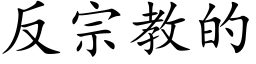 反宗教的